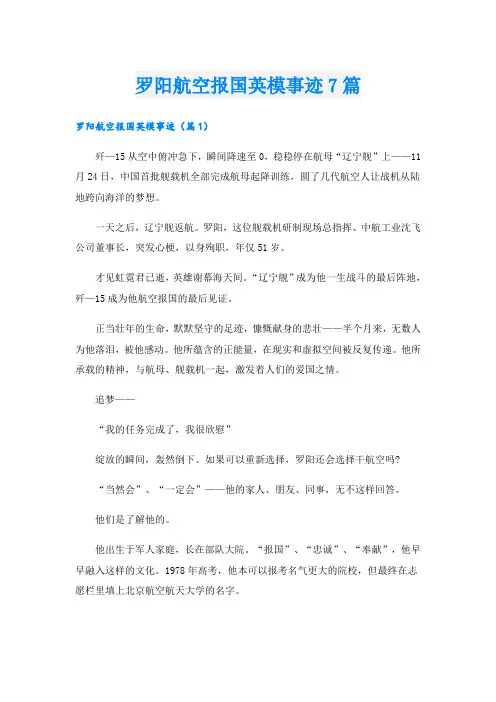 罗阳航空报国英模事迹7篇

罗阳航空报国英模事迹（篇1）

歼—15从空中俯冲急下，瞬间降速至0，稳稳停在航母“辽宁舰”上——11月24日，中国首批舰载机全部完成航母起降训练，圆了几代航空人让战机从陆地跨向海洋的梦想。

一天之后，辽宁舰返航。罗阳，这位舰载机研制现场总指挥、中航工业沈飞公司董事长，突发心梗，以身殉职，年仅51岁。

才见虹霓君已逝，英雄谢幕海天间。“辽宁舰”成为他一生战斗的最后阵地，歼—15成为他航空报国的最后见证。

正当壮年的生命，默默坚守的足迹，慷慨献身的悲壮——半个月来，无数人为他落泪，被他感动。他所蕴含的正能量，在现实和虚拟空间被反复传递。他所承载的精神，与航母、舰载机一起，激发着人们的爱国之情。

追梦——

“我的任务完成了，我很欣慰”

绽放的瞬间，轰然倒下。如果可以重新选择，罗阳还会选择干航空吗?

“当然会”、“一定会”——他的家人、朋友、同事，无不这样回答。

他们是了解他的。

他出生于军人家庭，长在部队大院，“报国”、“忠诚”、“奉献”，他早早融入这样的文化。1978年高考，他本可以报考名气更大的院校，但最终在志愿栏里填上北京航空航天大学的名字。